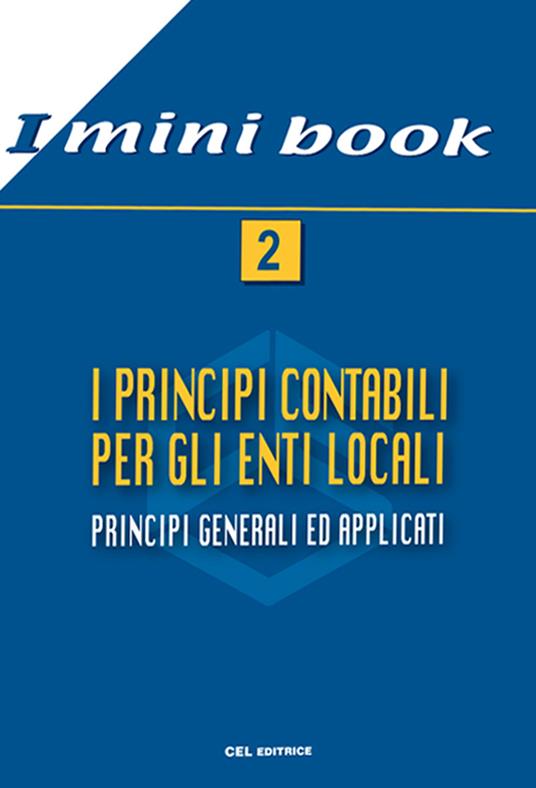 I mini book

2

I PRINCIPI CONTABILI PER GLI ENTI LOCALI

PRINCIPI GENERALI ED APPLICATI

CEL EDITRICE